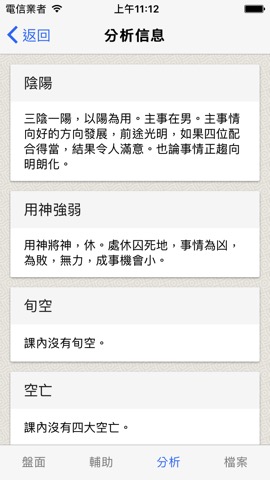 電信業者 上午11:12

返回 分析信息

陰陽

三陰一陽，以陽為用。主事在男。主事情向好的方向發展，前途光明，如果四位配合得當，結果令人滿意。也論事情正趨向明朗化。

用神強弱

用神將神，休。處休囚死地，事情為凶，為敗，無力，成事機會小。

旬空

課內沒有旬空。

空亡

課內沒有四大空亡。

盤面 輔助 分析 檔案